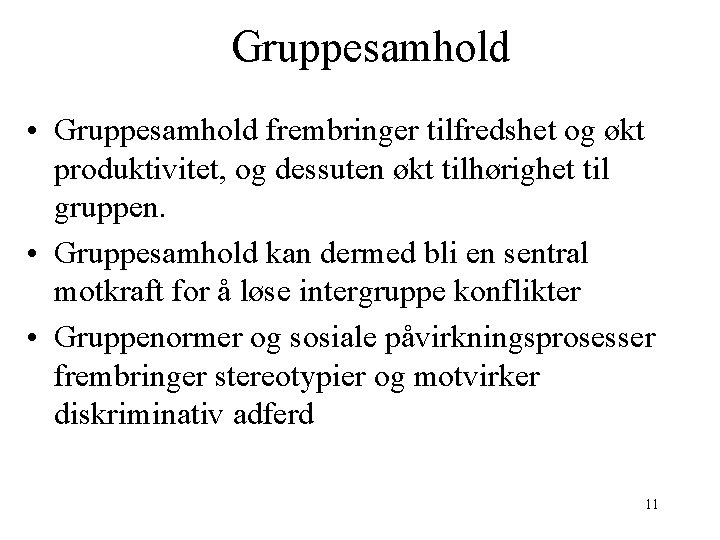 Gruppesamhold

• Gruppesamhold frembringer tilfredshet og økt produktivitet, og dessuten økt tilhørighet til gruppen.
• Gruppesamhold kan dermed bli en sentral motkraft for å løse intergruppe konflikter
• Gruppenormer og sosiale påvirkningsprosesser frembringer stereotypier og motvirker diskriminativ adferd

11